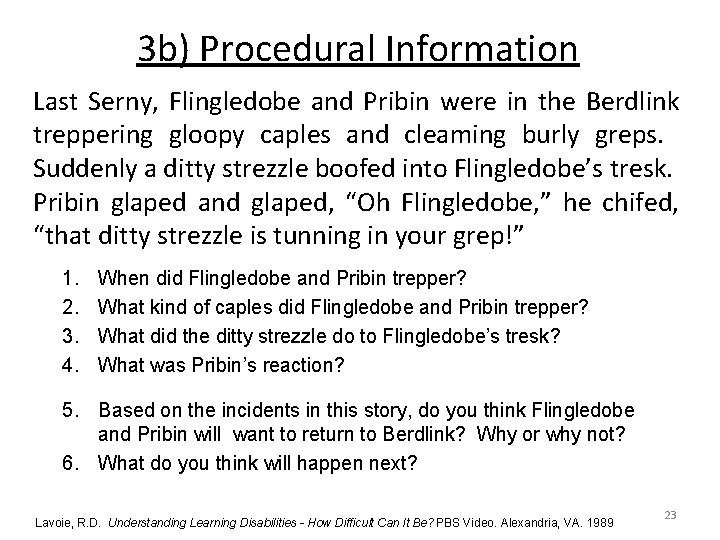 3b) Procedural Information

Last Serny, Flingledobe and Pribin were in the Berdlink treppering gloopy caples and cleaming burly greps. Suddenly a ditty strezzle boofed into Flingledobe's tresk. Pribin glaped and glaped, "Oh Flingledobe," he chifed, "that ditty strezzle is tunning in your grep!"

1. When did Flingledobe and Pribin trepper?
2. What kind of caples did Flingledobe and Pribin trepper?
3. What did the ditty strezzle do to Flingledobe's tresk?
4. What was Pribin's reaction?

5. Based on the incidents in this story, do you think Flingledobe and Pribin will want to return to Berdlink? Why or why not?
6. What do you think will happen next?

Lavoie, R.D. Understanding Learning Disabilities - How Difficult Can It Be? PBS Video. Alexandria, VA. 1989

23